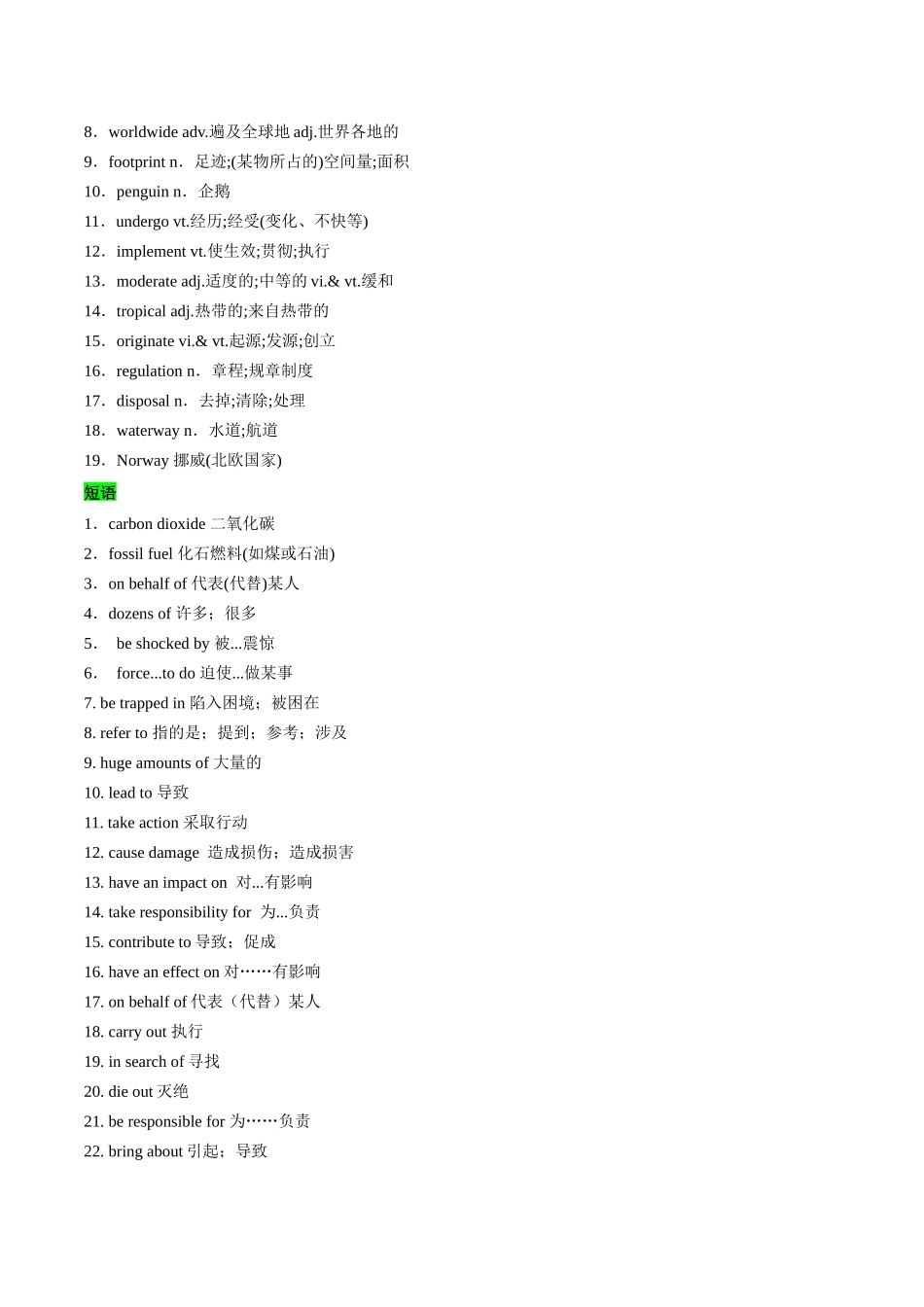 8．worldwide adv.遍及全球地 adj.世界各地的
9．footprint n．足迹;(某物所占的)空间量;面积
10．penguin n．企鹅
11．undergo vt.经历;经受(变化、不快等)
12．implement vt.使生效;贯彻;执行
13．moderate adj.适度的;中等的 vi.& vt.缓和
14．tropical adj.热带的;来自热带的
15．originate vi.& vt.起源;发源;创立
16．regulation n．章程;规章制度
17．disposal n．去掉;清除;处理
18．waterway n．水道;航道
19．Norway 挪威(北欧国家)
短语
1．carbon dioxide 二氧化碳
2．fossil fuel 化石燃料(如煤或石油)
3．on behalf of 代表(代替)某人
4．dozens of 许多；很多
5． be shocked by 被...震惊
6． force...to do 迫使...做某事
7. be trapped in 陷入困境；被困在
8. refer to 指的是；提到；参考；涉及
9. huge amounts of 大量的
10. lead to 导致
11. take action 采取行动
12. cause damage 造成损伤；造成损害
13. have an impact on 对...有影响
14. take responsibility for 为...负责
15. contribute to 导致；促成
16. have an effect on 对……有影响
17. on behalf of 代表（代替）某人
18. carry out 执行
19. in search of 寻找
20. die out 灭绝
21. be responsible for 为……负责
22. bring about 引起；导致